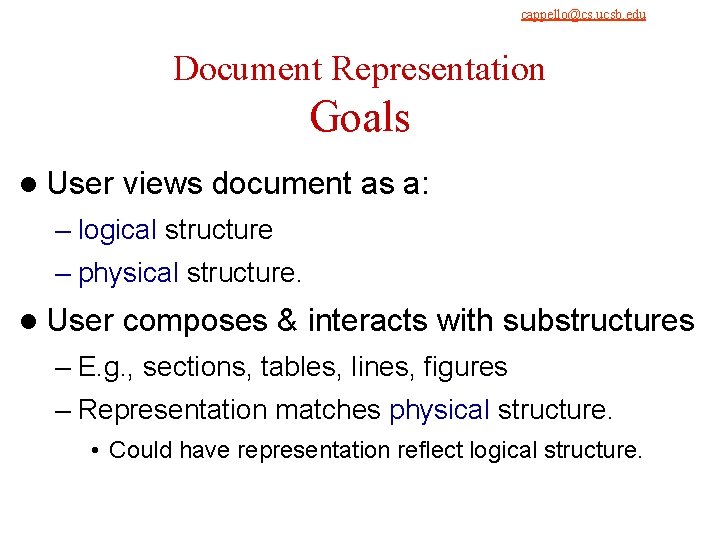 cappello@cs.ucsb.edu

Document Representation
Goals

• User views document as a:
– logical structure
– physical structure.

• User composes & interacts with substructures
– E.g., sections, tables, lines, figures
– Representation matches physical structure.
• Could have representation reflect logical structure.